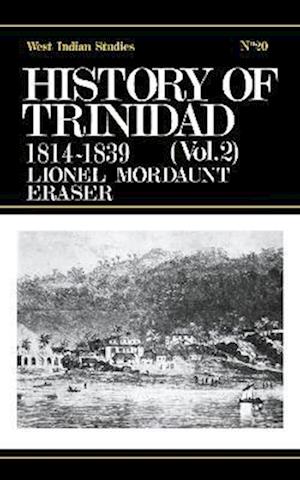 West Indian Studies

No20

HISTORY OF TRINIDAD

1814-1839 (Vol.2)

LIONEL MORDAUNT ERASER